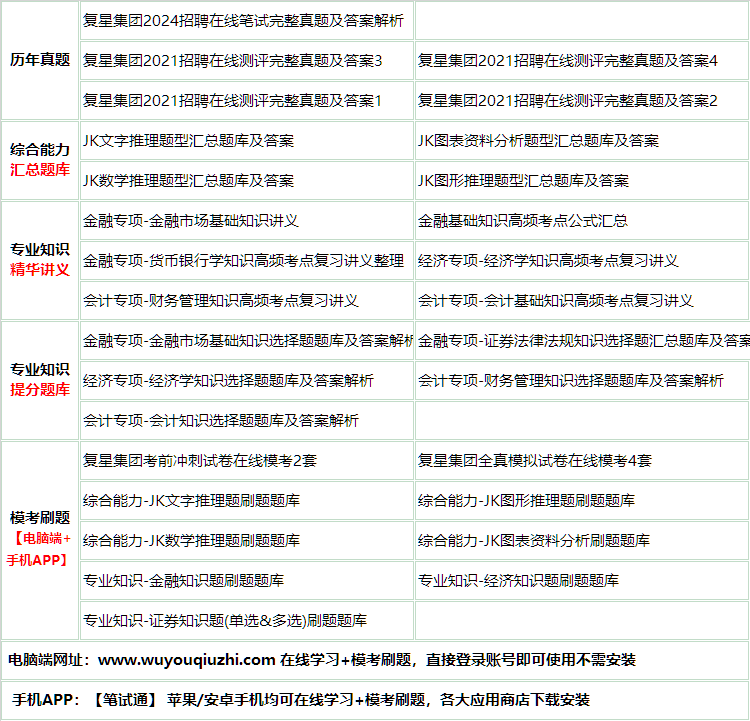 | | | |
|---|---|---|
| 历年真题 | 复星集团2024招聘在线笔试完整真题及答案解析 | |
| | 复星集团2021招聘在线测评完整真题及答案3 | 复星集团2021招聘在线测评完整真题及答案4 |
| | 复星集团2021招聘在线测评完整真题及答案1 | 复星集团2021招聘在线测评完整真题及答案2 |
| 综合能力 汇总题库 | JK文字推理题型汇总题库及答案 | JK图表资料分析题型汇总题库及答案 |
| | JK数学推理题型汇总题库及答案 | JK图形推理题型汇总题库及答案 |
| 专业知识 精华讲义 | 金融专项-金融市场基础知识讲义 | 金融基础知识高频考点公式汇总 |
| | 金融专项-货币银行学知识高频考点复习讲义整理 | 经济专项-经济学知识高频考点复习讲义 |
| | 会计专项-财务管理知识高频考点复习讲义 | 会计专项-会计基础知识高频考点复习讲义 |
| 专业知识 提分题库 | 金融专项-金融市场基础知识选择题题库及答案解析 | 金融专项-证券法律法规知识选择题汇总题库及答案 |
| | 经济专项-经济学知识选择题题库及答案解析 | 会计专项-财务管理知识选择题题库及答案解析 |
| | 会计专项-会计知识选择题题库及答案解析 | |
| 模考刷题 【电脑端+手机APP】 | 复星集团考前冲刺试卷在线模考2套 | 复星集团全真模拟试卷在线模考4套 |
| | 综合能力-JK文字推理题刷题题库 | 综合能力-JK图形推理题刷题题库 |
| | 综合能力-JK数学推理题刷题题库 | 综合能力-JK图表资料分析刷题题库 |
| | 专业知识-金融知识题刷题题库 | 专业知识-经济知识题刷题题库 |
| | 专业知识-证券知识题(单选&多选)刷题题库 | |

电脑端网址：www.wuyouqiuzhi.com 在线学习+模考刷题，直接登录账号即可使用不需安装

手机APP：【笔试通】 苹果/安卓手机均可在线学习+模考刷题，各大应用商店下载安装